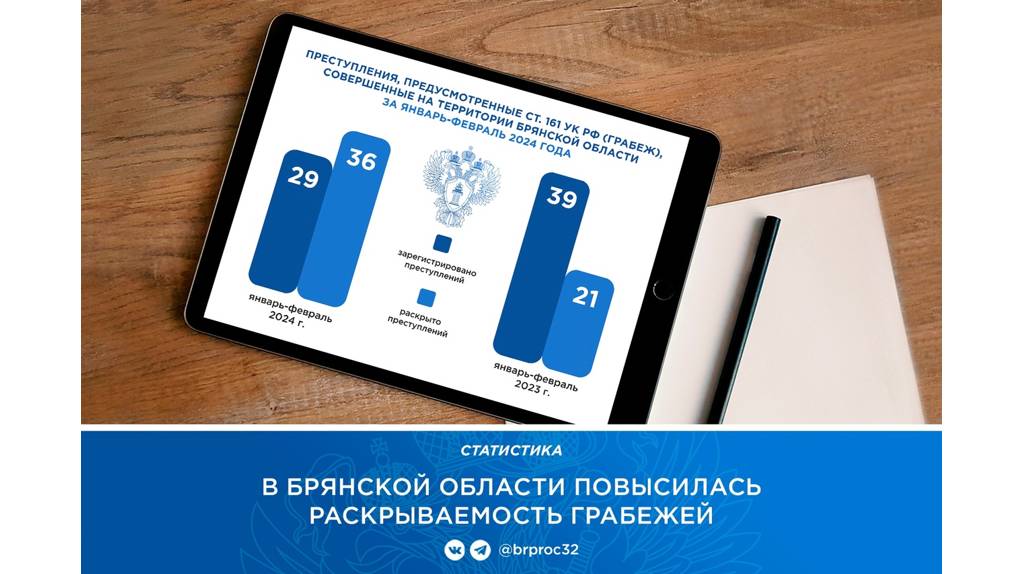 ПРЕСТУПЛЕНИЯ, ПРЕДУСМОТРЕННЫЕ СТ. 161 УК РФ (ГРАБЕЖ), СОВЕРШЕННЫЕ НА ТЕРРИТОРИИ БРЯНСКОЙ ОБЛАСТИ ЗА ЯНВАРЬ-ФЕВРАЛЬ 2024 ГОДА

29

36

январь-февраль 2024 г.

зарегистрировано преступлений

раскрыто преступлений

39

21

январь-февраль 2023 г.

СТАТИСТИКА

В БРЯНСКОЙ ОБЛАСТИ ПОВЫСИЛАСЬ РАСКРЫВАЕМОСТЬ ГРАБЕЖЕЙ

@brproc32